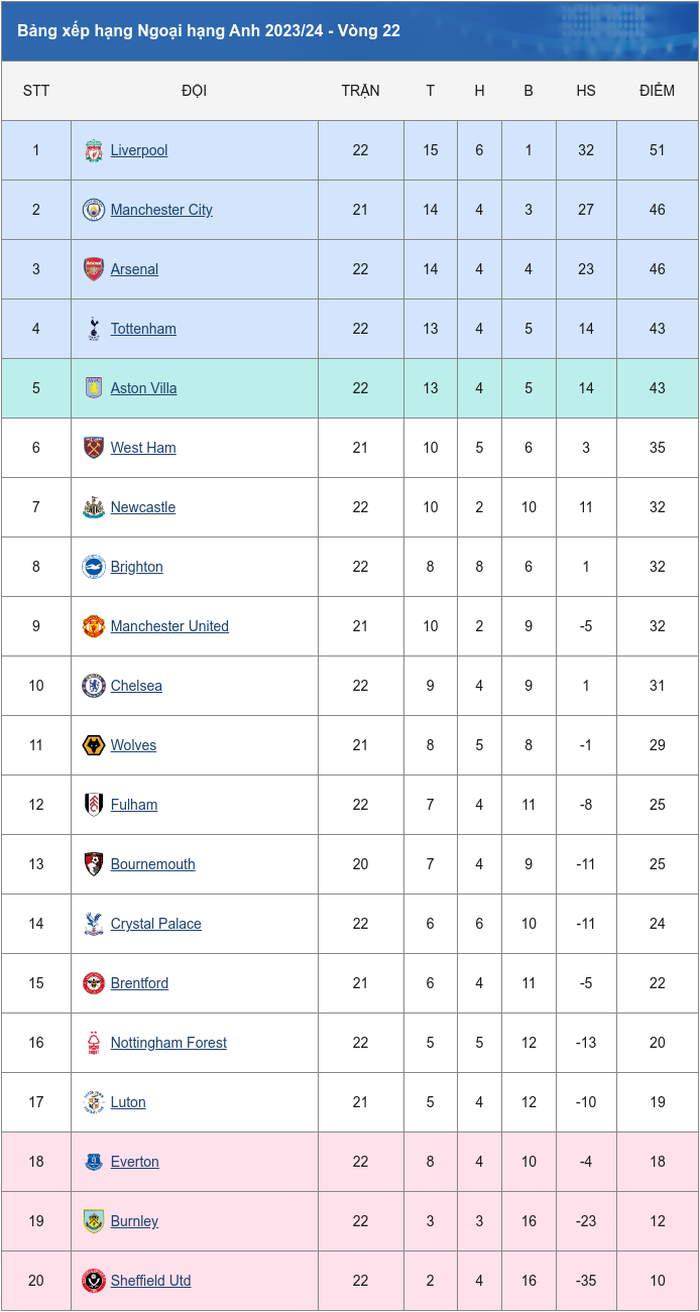 Bảng xếp hạng Ngoại hạng Anh 2023/24 - Vòng 22

| STT | ĐỘI | TRẬN | T | H | B | HS | ĐIỂM |
|---|---|---|---|---|---|---|---|
| 1 | Liverpool | 22 | 15 | 6 | 1 | 32 | 51 |
| 2 | Manchester City | 21 | 14 | 4 | 3 | 27 | 46 |
| 3 | Arsenal | 22 | 14 | 4 | 4 | 23 | 46 |
| 4 | Tottenham | 22 | 13 | 4 | 5 | 14 | 43 |
| 5 | Aston Villa | 22 | 13 | 4 | 5 | 14 | 43 |
| 6 | West Ham | 21 | 10 | 5 | 6 | 3 | 35 |
| 7 | Newcastle | 22 | 10 | 2 | 10 | 11 | 32 |
| 8 | Brighton | 22 | 8 | 8 | 6 | 1 | 32 |
| 9 | Manchester United | 21 | 10 | 2 | 9 | -5 | 32 |
| 10 | Chelsea | 22 | 9 | 4 | 9 | 1 | 31 |
| 11 | Wolves | 21 | 8 | 5 | 8 | -1 | 29 |
| 12 | Fulham | 22 | 7 | 4 | 11 | -8 | 25 |
| 13 | Bournemouth | 20 | 7 | 4 | 9 | -11 | 25 |
| 14 | Crystal Palace | 22 | 6 | 6 | 10 | -11 | 24 |
| 15 | Brentford | 21 | 6 | 4 | 11 | -5 | 22 |
| 16 | Nottingham Forest | 22 | 5 | 5 | 12 | -13 | 20 |
| 17 | Luton | 21 | 5 | 4 | 12 | -10 | 19 |
| 18 | Everton | 22 | 8 | 4 | 10 | -4 | 18 |
| 19 | Burnley | 22 | 3 | 3 | 16 | -23 | 12 |
| 20 | Sheffield Utd | 22 | 2 | 4 | 16 | -35 | 10 |